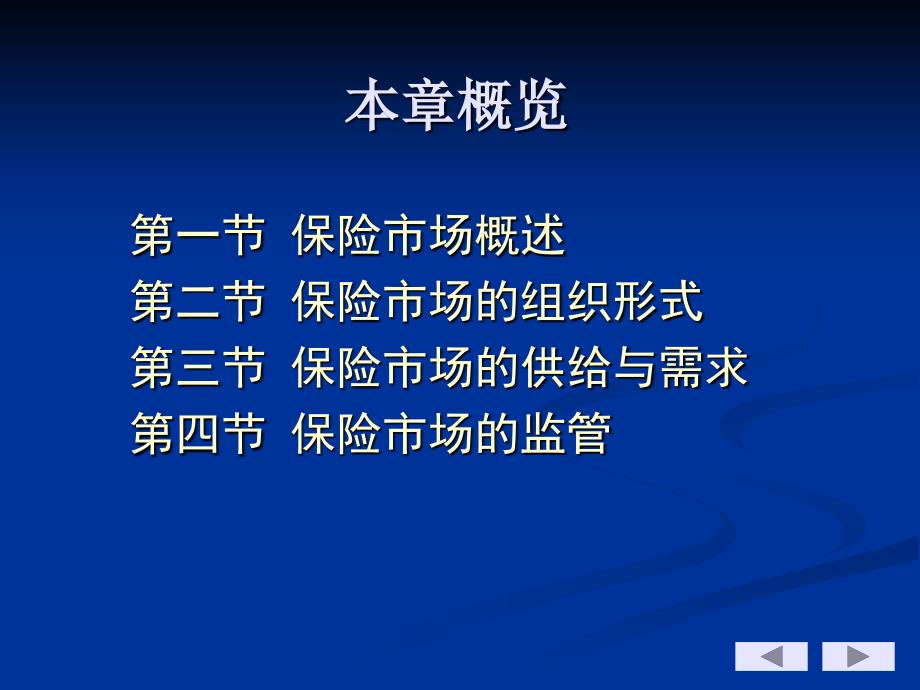 本章概览

第一节 保险市场概述
第二节 保险市场的组织形式
第三节 保险市场的供给与需求
第四节 保险市场的监管